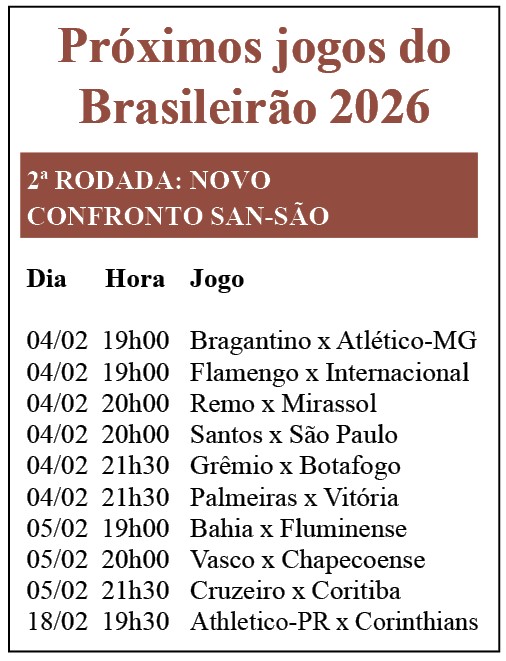 Próximos jogos do Brasileirão 2026

2ª RODADA: NOVO CONFRONTO SAN-SÃO

| Dia | Hora | Jogo |
|---|---|---|
| 04/02 | 19h00 | Bragantino x Atlético-MG |
| 04/02 | 19h00 | Flamengo x Internacional |
| 04/02 | 20h00 | Remo x Mirassol |
| 04/02 | 20h00 | Santos x São Paulo |
| 04/02 | 21h30 | Grêmio x Botafogo |
| 04/02 | 21h30 | Palmeiras x Vitória |
| 05/02 | 19h00 | Bahia x Fluminense |
| 05/02 | 20h00 | Vasco x Chapecoense |
| 05/02 | 21h30 | Cruzeiro x Coritiba |
| 18/02 | 19h30 | Athletico-PR x Corinthians |